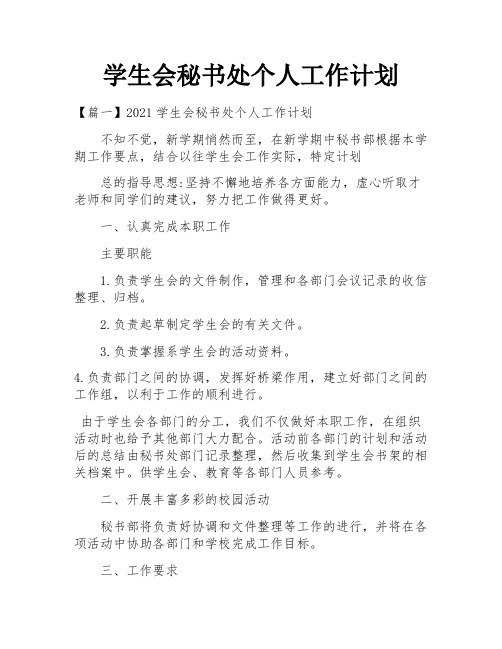 学生会秘书处个人工作计划

【篇一】2021 学生会秘书处个人工作计划

不知不觉，新学期悄然而至，在新学期中秘书部根据本学期工作要点，结合以往学生会工作实际，特定计划

总的指导思想:坚持不懈地培养各方面能力，虚心听取才老师和同学们的建议，努力把工作做得更好。

一、认真完成本职工作

主要职能

1.负责学生会的文件制作，管理和各部门会议记录的收信整理、归档。

2.负责起草制定学生会的有关文件。

3.负责掌握系学生会的活动资料。

4.负责部门之间的协调，发挥好桥梁作用，建立好部门之间的工作组，以利于工作的顺利进行。

由于学生会各部门的分工，我们不仅做好本职工作，在组织活动时也给予其他部门大力配合。活动前各部门的计划和活动后的总结由秘书处部门记录整理，然后收集到学生会书架的相关档案中。供学生会、教育等各部门人员参考。

二、开展丰富多彩的校园活动

秘书部将负责好协调和文件整理等工作的进行，并将在各项活动中协助各部门和学校完成工作目标。

三、工作要求